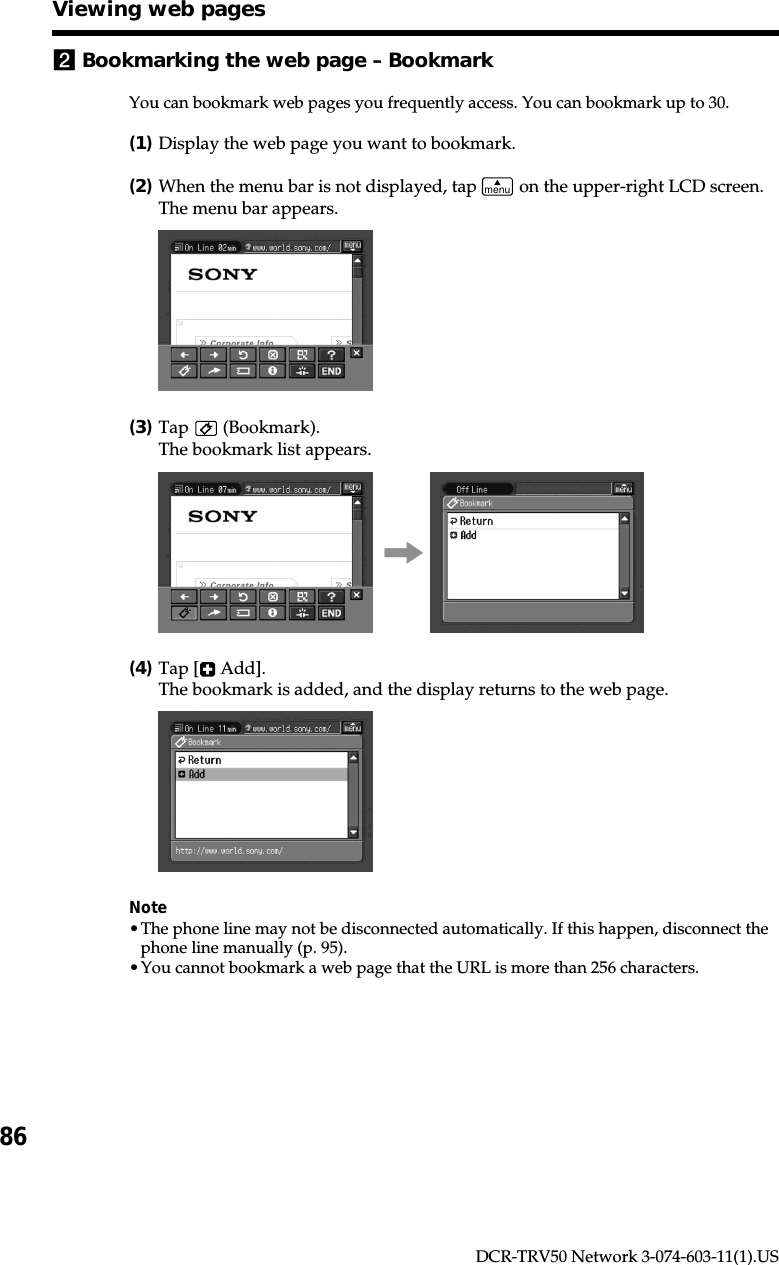 Viewing web pages

2 Bookmarking the web page – Bookmark

You can bookmark web pages you frequently access. You can bookmark up to 30.

(1) Display the web page you want to bookmark.

(2) When the menu bar is not displayed, tap menu on the upper-right LCD screen. The menu bar appears.

On Line 02min www.world.sony.com/ menu
SONY
Corporate Info
END

(3) Tap (Bookmark).
The bookmark list appears.

On Line 07min www.world.sony.com/ menu
SONY
Corporate Info
END

Off Line menu
Bookmark
Return
Add

(4) Tap [ Add].
The bookmark is added, and the display returns to the web page.

On Line 11min www.world.sony.com/ menu
Bookmark
Return
Add
http://www.world.sony.com/

Note
• The phone line may not be disconnected automatically. If this happen, disconnect the phone line manually (p. 95).
• You cannot bookmark a web page that the URL is more than 256 characters.

86

DCR-TRV50 Network 3-074-603-11(1).US